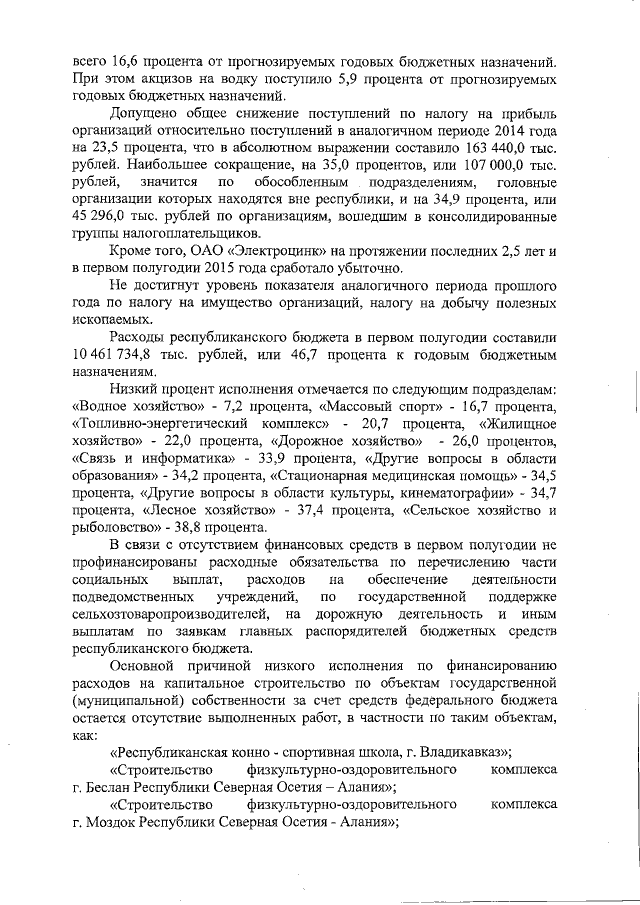 всего 16,6 процента от прогнозируемых годовых бюджетных назначений. При этом акцизов на водку поступило 5,9 процента от прогнозируемых годовых бюджетных назначений.

Допущено общее снижение поступлений по налогу на прибыль организаций относительно поступлений в аналогичном периоде 2014 года на 23,5 процента, что в абсолютном выражении составило 163 440,0 тыс. рублей. Наибольшее сокращение, на 35,0 процентов, или 107 000,0 тыс. рублей, значится по обособленным подразделениям, головные организации которых находятся вне республики, и на 34,9 процента, или 45 296,0 тыс. рублей по организациям, вошедшим в консолидированные группы налогоплательщиков.

Кроме того, ОАО «Электроцинк» на протяжении последних 2,5 лет и в первом полугодии 2015 года сработало убыточно.

Не достигнут уровень показателя аналогичного периода прошлого года по налогу на имущество организаций, налогу на добычу полезных ископаемых.

Расходы республиканского бюджета в первом полугодии составили 10 461 734,8 тыс. рублей, или 46,7 процента к годовым бюджетным назначениям.

Низкий процент исполнения отмечается по следующим подразделам: «Водное хозяйство» - 7,2 процента, «Массовый спорт» - 16,7 процента, «Топливно-энергетический комплекс» - 20,7 процента, «Жилищное хозяйство» - 22,0 процента, «Дорожное хозяйство» - 26,0 процентов, «Связь и информатика» - 33,9 процента, «Другие вопросы в области образования» - 34,2 процента, «Стационарная медицинская помощь» - 34,5 процента, «Другие вопросы в области культуры, кинематографии» - 34,7 процента, «Лесное хозяйство» - 37,4 процента, «Сельское хозяйство и рыболовство» - 38,8 процента.

В связи с отсутствием финансовых средств в первом полугодии не профинансированы расходные обязательства по перечислению части социальных выплат, расходов на обеспечение деятельности подведомственных учреждений, по государственной поддержке сельхозтоваропроизводителей, на дорожную деятельность и иным выплатам по заявкам главных распорядителей бюджетных средств республиканского бюджета.

Основной причиной низкого исполнения по финансированию расходов на капитальное строительство по объектам государственной (муниципальной) собственности за счет средств федерального бюджета остается отсутствие выполненных работ, в частности по таким объектам, как:

«Республиканская конно - спортивная школа, г. Владикавказ»;

«Строительство физкультурно-оздоровительного комплекса г. Беслан Республики Северная Осетия – Алания»;

«Строительство физкультурно-оздоровительного комплекса г. Моздок Республики Северная Осетия - Алания»;